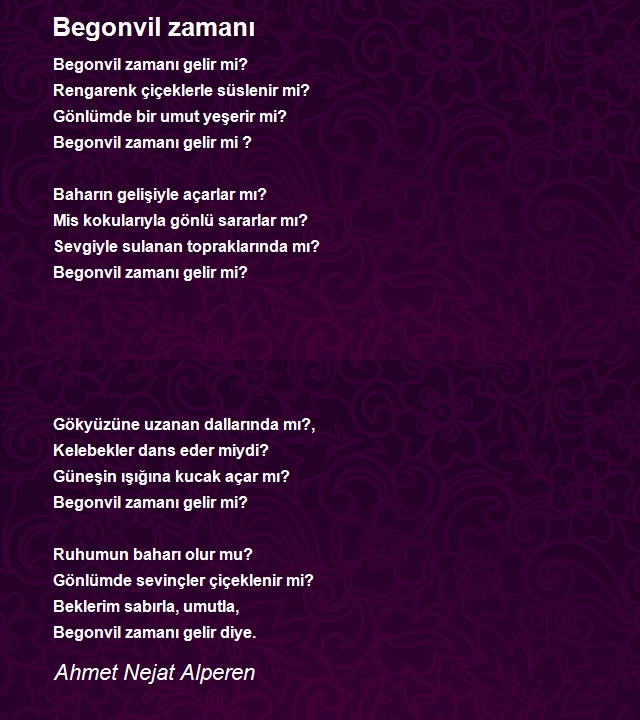 Begonvil zamanı

Begonvil zamanı gelir mi?
Rengarenk çiçeklerle süslenir mi?
Gönlümde bir umut yeşerir mi?
Begonvil zamanı gelir mi ?

Baharın gelişiyle açarlar mı?
Mis kokularıyla gönlü sararlar mı?
Sevgiyle sulanan topraklarında mı?
Begonvil zamanı gelir mi?

Gökyüzüne uzanan dallarında mı?,
Kelebekler dans eder miydi?
Güneşin ışığına kucak açar mı?
Begonvil zamanı gelir mi?

Ruhumun baharı olur mu?
Gönlümde sevinçler çiçeklenir mi?
Beklerim sabırla, umutla,
Begonvil zamanı gelir diye.

Ahmet Nejat Alperen